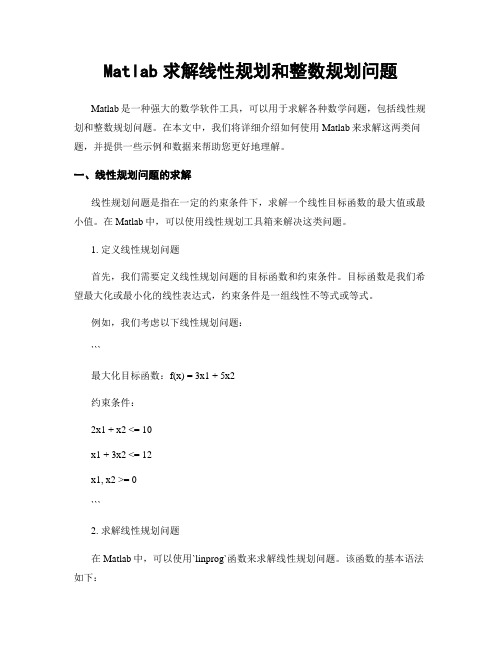 Matlab 求解线性规划和整数规划问题

Matlab 是一种强大的数学软件工具，可以用于求解各种数学问题，包括线性规划和整数规划问题。在本文中，我们将详细介绍如何使用 Matlab 来求解这两类问题，并提供一些示例和数据来帮助您更好地理解。

一、线性规划问题的求解

线性规划问题是指在一定的约束条件下，求解一个线性目标函数的最大值或最小值。在 Matlab 中，可以使用线性规划工具箱来解决这类问题。

1. 定义线性规划问题

首先，我们需要定义线性规划问题的目标函数和约束条件。目标函数是我们希望最大化或最小化的线性表达式，约束条件是一组线性不等式或等式。

例如，我们考虑以下线性规划问题：

```

最大化目标函数：f(x) = 3x1 + 5x2

约束条件：

2x1 + x2 <= 10

x1 + 3x2 <= 12

x1, x2 >= 0

```

2. 求解线性规划问题

在 Matlab 中，可以使用`linprog`函数来求解线性规划问题。该函数的基本语法如下：